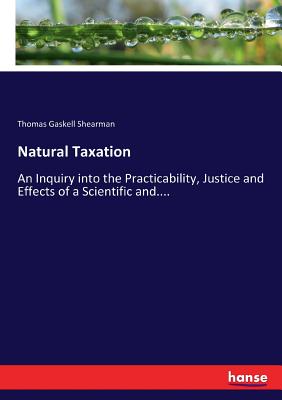 Thomas Gaskell Shearman

Natural Taxation

An Inquiry into the Practicability, Justice and Effects of a Scientific and....

hanse